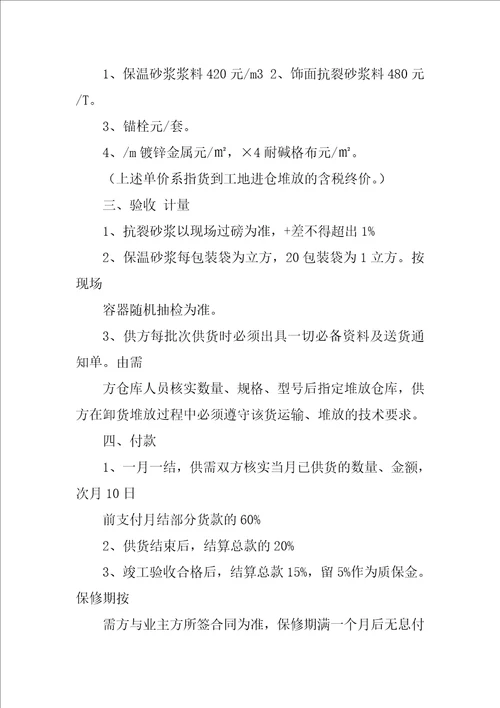 1、保温砂浆浆料 420 元/m3 2、饰面抗裂砂浆料 480 元/T。

3、锚栓元/套。

4、/m 镀锌金属元/m²，×4 耐碱格布元/m²。

（上述单价系指货到工地进仓堆放的含税终价。）

三、验收 计量

1、抗裂砂浆以现场过磅为准，+差不得超出 1%

2、保温砂浆每包装袋为立方，20 包装袋为 1 立方。按现场

容器随机抽检为准。

3、供方每批次供货时必须出具一切必备资料及送货通知单。由需

方仓库人员核实数量、规格、型号后指定堆放仓库，供方在卸货堆放过程中必须遵守该货运输、堆放的技术要求。

四、付款

1、一月一结，供需双方核实当月已供货的数量、金额，次月 10 日

前支付月结部分货款的 60%

2、供货结束后，结算总款的 20%

3、竣工验收合格后，结算总款 15%，留 5%作为质保金。保修期按

需方与业主方所签合同为准，保修期满一个月后无息付